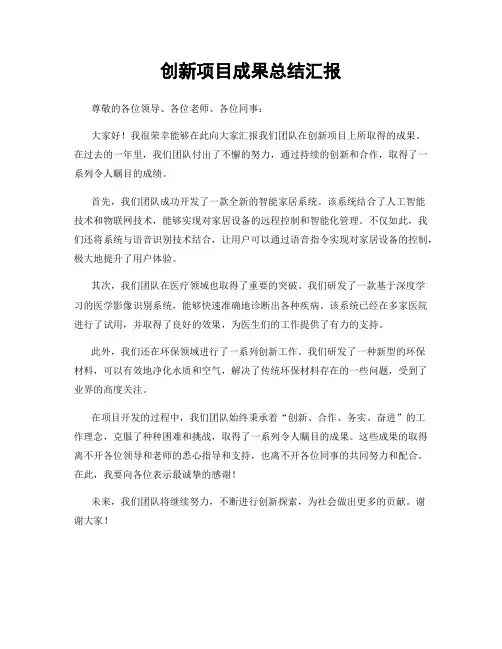 创新项目成果总结汇报

尊敬的各位领导、各位老师、各位同事：

大家好！我很荣幸能够在此向大家汇报我们团队在创新项目上所取得的成果。在过去的一年里，我们团队付出了不懈的努力，通过持续的创新和合作，取得了一系列令人瞩目的成绩。

首先，我们团队成功开发了一款全新的智能家居系统。该系统结合了人工智能技术和物联网技术，能够实现对家居设备的远程控制和智能化管理。不仅如此，我们还将系统与语音识别技术结合，让用户可以通过语音指令实现对家居设备的控制，极大地提升了用户体验。

其次，我们团队在医疗领域也取得了重要的突破。我们研发了一款基于深度学习的医学影像识别系统，能够快速准确地诊断出各种疾病。该系统已经在多家医院进行了试用，并取得了良好的效果，为医生们的工作提供了有力的支持。

此外，我们还在环保领域进行了一系列创新工作。我们研发了一种新型的环保材料，可以有效地净化水质和空气，解决了传统环保材料存在的一些问题，受到了业界的高度关注。

在项目开发的过程中，我们团队始终秉承着“创新、合作、务实、奋进”的工作理念，克服了种种困难和挑战，取得了一系列令人瞩目的成果。这些成果的取得离不开各位领导和老师的悉心指导和支持，也离不开各位同事的共同努力和配合。在此，我要向各位表示最诚挚的感谢！

未来，我们团队将继续努力，不断进行创新探索，为社会做出更多的贡献。谢谢大家！